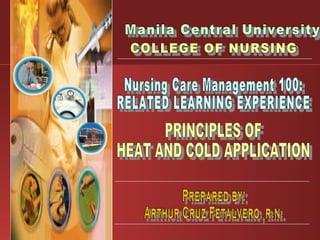 Manila Central University
COLLEGE OF NURSING

Nursing Care Management 100:
RELATED LEARNING EXPERIENCE

PRINCIPLES OF
HEAT AND COLD APPLICATION

PREPARED BY:
ARTHUR CRUZ FETALVERO, R.N.